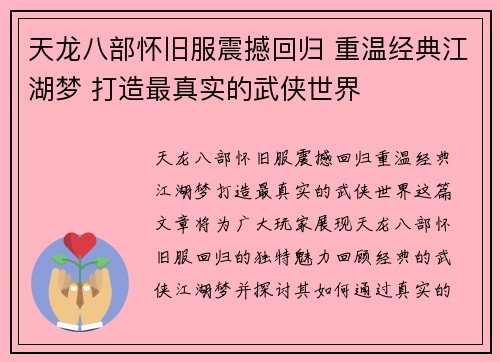 天龙八部怀旧服震撼回归 重温经典江湖梦 打造最真实的武侠世界

天龙八部怀旧服震撼回归重温经典江湖梦打造最真实的武侠世界这篇文章将为广大玩家展现天龙八部怀旧服回归的独特魅力回顾经典的武侠江湖梦并探讨其如何通过真实的